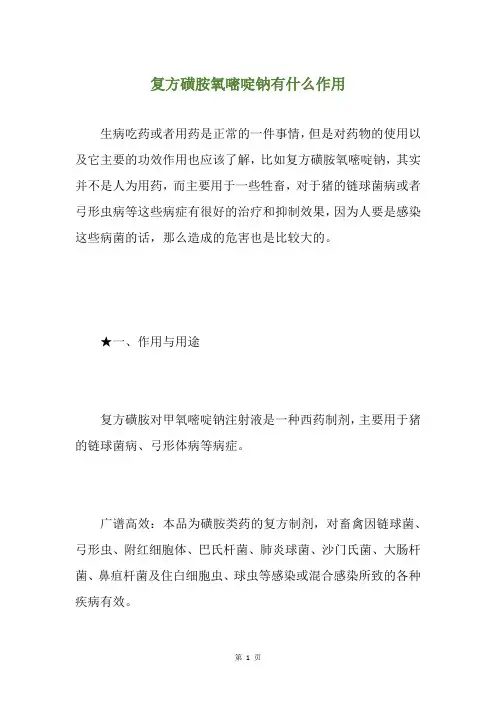 复方磺胺氧嘧啶钠有什么作用

生病吃药或者用药是正常的一件事情，但是对药物的使用以及它主要的功效作用也应该了解，比如复方磺胺氧嘧啶钠，其实并不是人为用药，而主要用于一些牲畜，对于猪的链球菌病或者弓形虫病等这些病症有很好的治疗和抑制效果，因为人要是感染这些病菌的话，那么造成的危害也是比较大的。

★一、作用与用途

复方磺胺对甲氧嘧啶钠注射液是一种西药制剂，主要用于猪的链球菌病、弓形体病等病症。

广谱高效：本品为磺胺类药的复方制剂，对畜禽因链球菌、弓形虫、附红细胞体、巴氏杆菌、肺炎球菌、沙门氏菌、大肠杆菌、鼻疽杆菌及住白细胞虫、球虫等感染或混合感染所致的各种疾病有效。

第 1 页